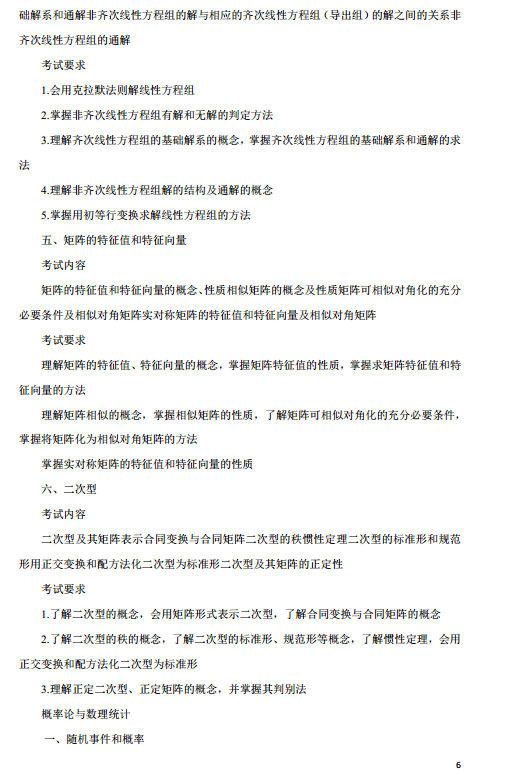 础解系和通解非齐次线性方程组的解与相应的齐次线性方程组（导出组）的解之间的关系非齐次线性方程组的通解

考试要求

1.会用克拉默法则解线性方程组

2.掌握非齐次线性方程组有解和无解的判定方法

3.理解齐次线性方程组的基础解系的概念，掌握齐次线性方程组的基础解系和通解的求法

4.理解非齐次线性方程组解的结构及通解的概念

5.掌握用初等行变换求解线性方程组的方法

五、矩阵的特征值和特征向量

考试内容

矩阵的特征值和特征向量的概念、性质相似矩阵的概念及性质矩阵可相似对角化的充分必要条件及相似对角矩阵实对称矩阵的特征值和特征向量及相似对角矩阵

考试要求

理解矩阵的特征值、特征向量的概念，掌握矩阵特征值的性质，掌握求矩阵特征值和特征向量的方法

理解矩阵相似的概念，掌握相似矩阵的性质，了解矩阵可相似对角化的充分必要条件，掌握将矩阵化为相似对角矩阵的方法

掌握实对称矩阵的特征值和特征向量的性质

六、二次型

考试内容

二次型及其矩阵表示合同变换与合同矩阵二次型的秩惯性定理二次型的标准形和规范形用正交变换和配方法化二次型为标准形二次型及其矩阵的正定性

考试要求

1.了解二次型的概念，会用矩阵形式表示二次型，了解合同变换与合同矩阵的概念

2.了解二次型的秩的概念，了解二次型的标准形、规范形等概念，了解惯性定理，会用正交变换和配方法化二次型为标准形

3.理解正定二次型、正定矩阵的概念，并掌握其判别法

概率论与数理统计

一、随机事件和概率

6